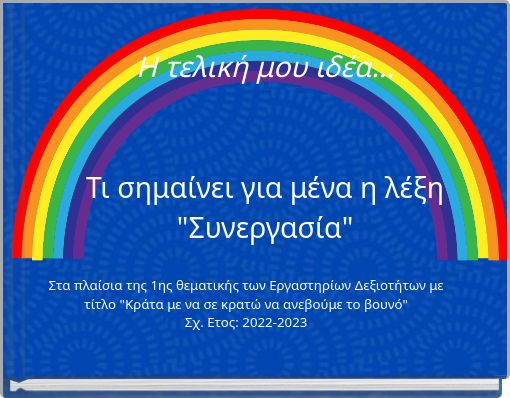 Η τελική μου ιδέα...

Τι σημαίνει για μένα η λέξη "Συνεργασία"

Στα πλαίσια της 1ης θεματικής των Εργαστηρίων Δεξιοτήτων με τίτλο "Κράτα με να σε κρατώ να ανεβούμε το βουνό"
Σχ. Ετος: 2022-2023